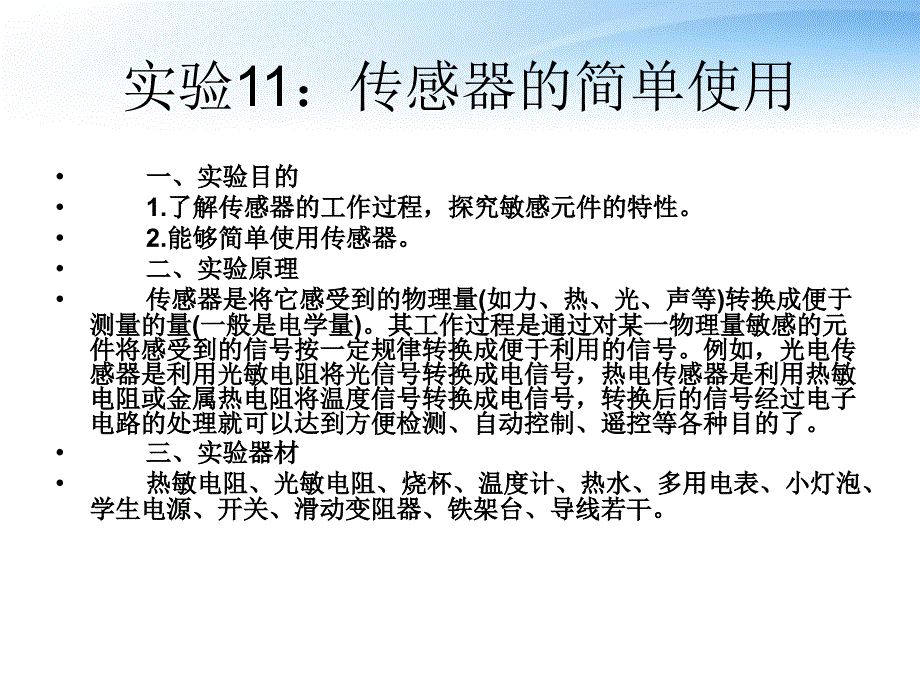 实验11：传感器的简单使用

• 一、实验目的
• 1.了解传感器的工作过程，探究敏感元件的特性。
• 2.能够简单使用传感器。
• 二、实验原理
• 传感器是将它感受到的物理量(如力、热、光、声等)转换成便于测量的量(一般是电学量)。其工作过程是通过对某一物理量敏感的元件将感受到的信号按一定规律转换成便于利用的信号。例如，光电传感器是利用光敏电阻将光信号转换成电信号，热电传感器是利用热敏电阻或金属热电阻将温度信号转换成电信号，转换后的信号经过电子电路的处理就可以达到方便检测、自动控制、遥控等各种目的了。
• 三、实验器材
• 热敏电阻、光敏电阻、烧杯、温度计、热水、多用电表、小灯泡、学生电源、开关、滑动变阻器、铁架台、导线若干。